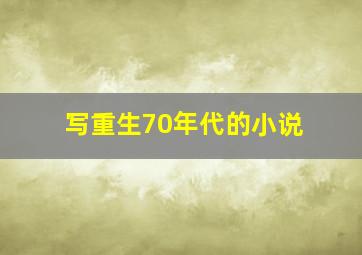 写重生70年代的小说